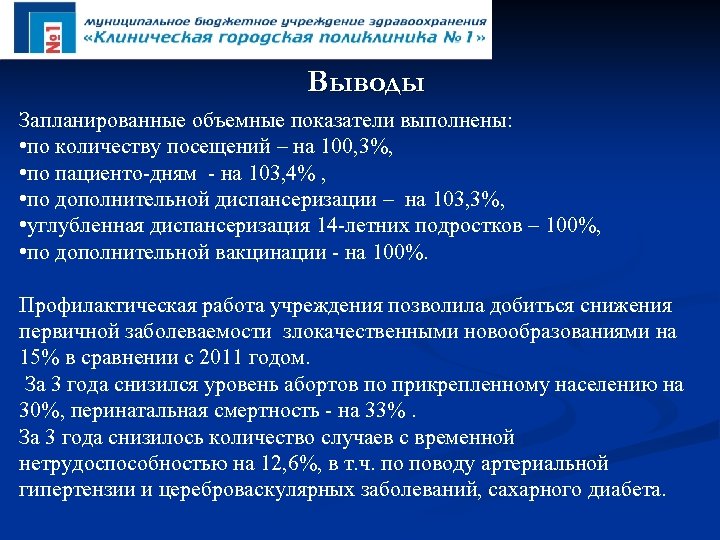 №1
муниципальное бюджетное учреждение здравоохранения
«Клиническая городская поликлиника № 1»

Выводы

Запланированные объемные показатели выполнены:
•по количеству посещений – на 100,3%,
•по пациенто-дням - на 103,4% ,
•по дополнительной диспансеризации – на 103,3%,
•углубленная диспансеризация 14-летних подростков – 100%,
•по дополнительной вакцинации - на 100%.

Профилактическая работа учреждения позволила добиться снижения первичной заболеваемости злокачественными новообразованиями на 15% в сравнении с 2011 годом.
За 3 года снизился уровень абортов по прикрепленному населению на 30%, перинатальная смертность - на 33% .
За 3 года снизилось количество случаев с временной нетрудоспособностью на 12,6%, в т.ч. по поводу артериальной гипертензии и цереброваскулярных заболеваний, сахарного диабета.